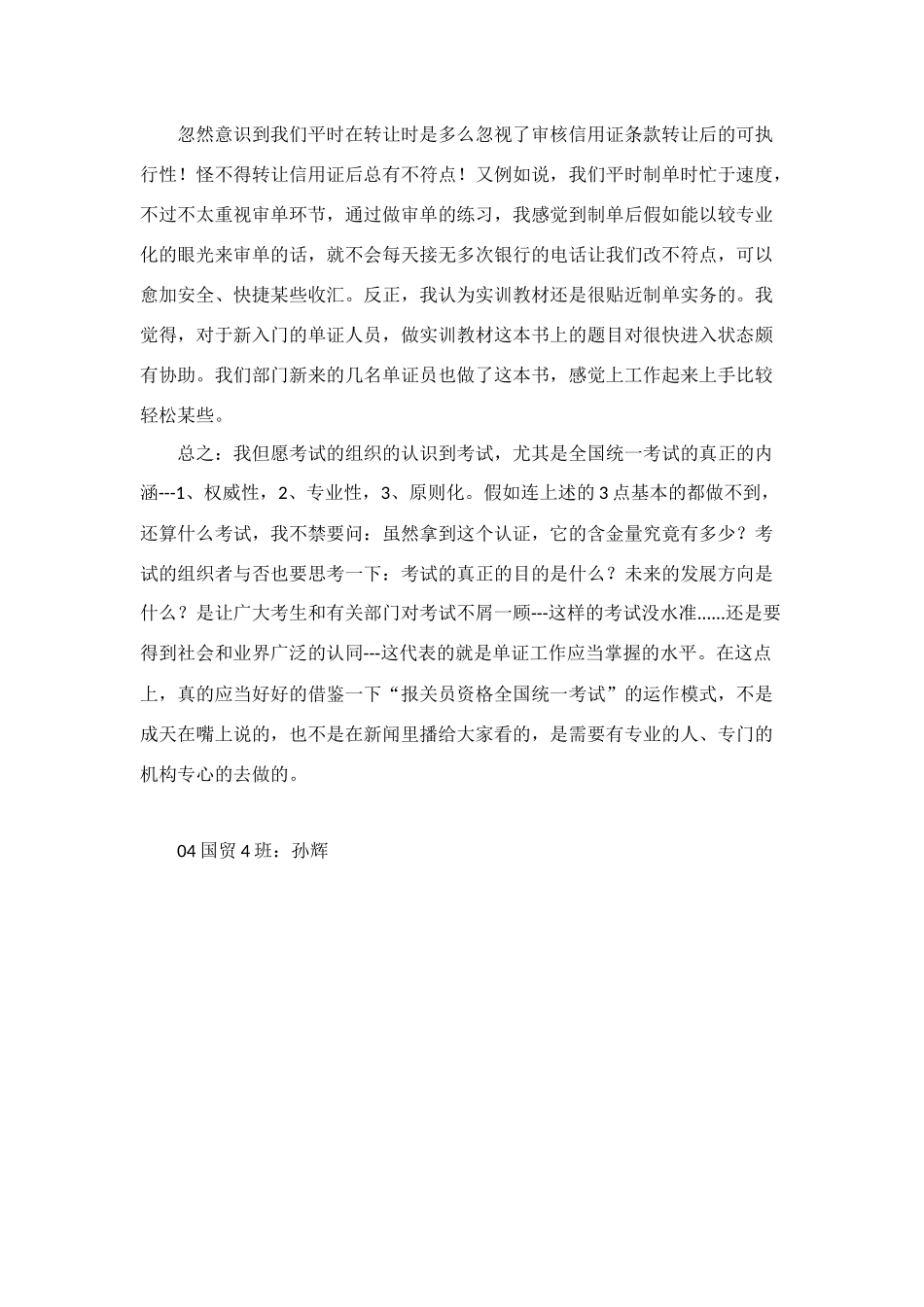 忽然意识到我们平时在转让时是多么忽视了审核信用证条款转让后的可执行性！怪不得转让信用证后总有不符点！又例如说，我们平时制单时忙于速度，不过不太重视审单环节，通过做审单的练习，我感觉到制单后假如能以较专业化的眼光来审单的话，就不会每天接无多次银行的电话让我们改不符点，可以愈加安全、快捷某些收汇。反正，我认为实训教材还是很贴近制单实务的。我觉得，对于新入门的单证人员，做实训教材这本书上的题目对很快进入状态颇有协助。我们部门新来的几名单证员也做了这本书，感觉上工作起来上手比较轻松某些。

总之：我但愿考试的组织的认识到考试，尤其是全国统一考试的真正的内涵---1、权威性，2、专业性，3、原则化。假如连上述的 3 点基本的都做不到，还算什么考试，我不禁要问：虽然拿到这个认证，它的含金量究竟有多少？考试的组织者与否也要思考一下：考试的真正的目的是什么？未来的发展方向是什么？是让广大考生和有关部门对考试不屑一顾---这样的考试没水准......还是要得到社会和业界广泛的认同---这代表的就是单证工作应当掌握的水平。在这点上，真的应当好好的借鉴一下“报关员资格全国统一考试”的运作模式，不是成天在嘴上说的，也不是在新闻里播给大家看的，是需要有专业的人、专门的机构专心的去做的。

04 国贸 4 班：孙辉